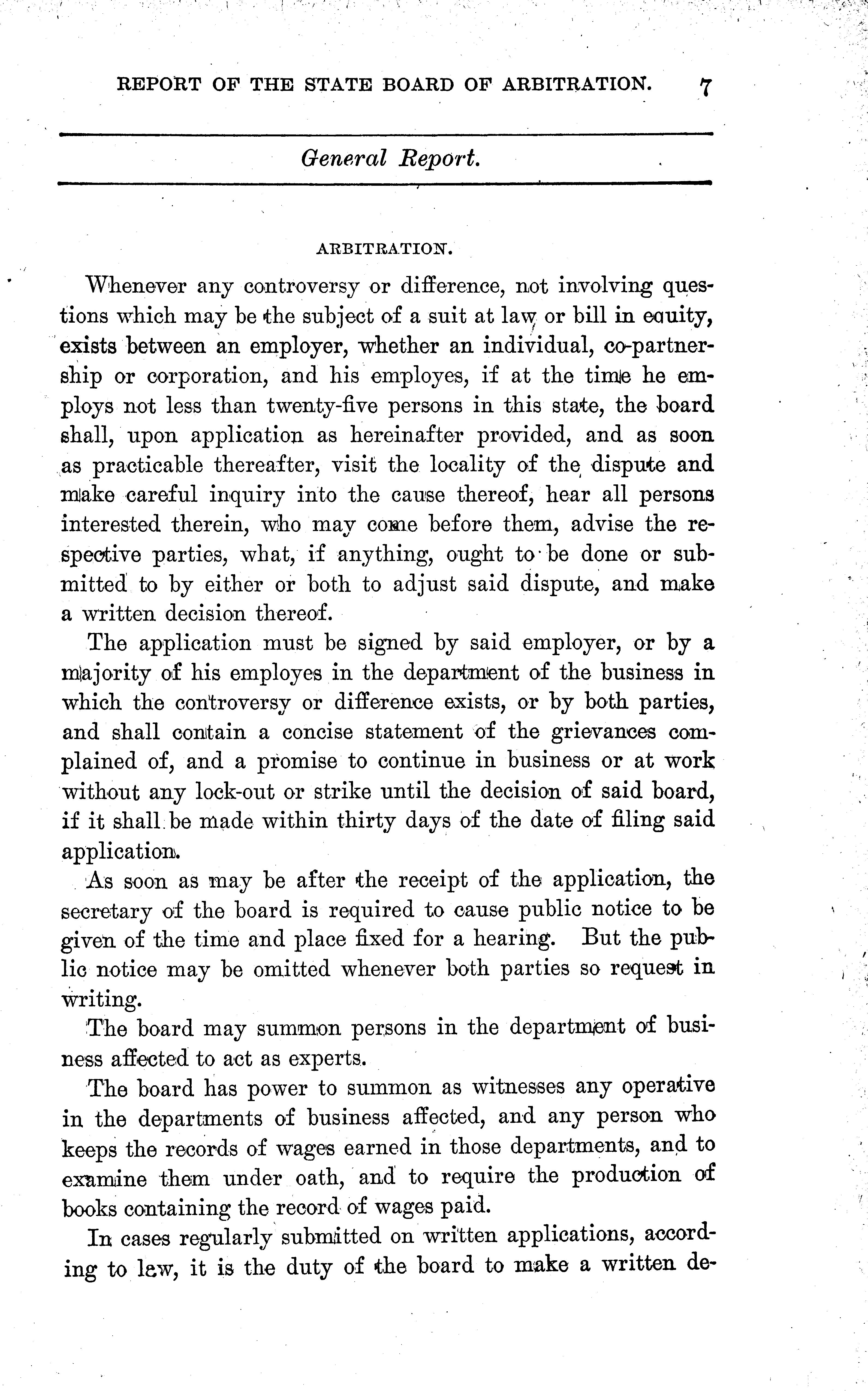 REPORT OF THE STATE BOARD OF ARBITRATION. 7

General Report.

ARBITRATION.

Whenever any controversy or difference, not involving questions which may be the subject of a suit at law or bill in equity, exists between an employer, whether an individual, co-partnership or corporation, and his employes, if at the time he employs not less than twenty-five persons in this state, the board shall, upon application as hereinafter provided, and as soon as practicable thereafter, visit the locality of the dispute and make careful inquiry into the cause thereof, hear all persons interested therein, who may come before them, advise the respective parties, what, if anything, ought to be done or submitted to by either or both to adjust said dispute, and make a written decision thereof.

The application must be signed by said employer, or by a majority of his employes in the department of the business in which the controversy or difference exists, or by both parties, and shall contain a concise statement of the grievances complained of, and a promise to continue in business or at work without any lock-out or strike until the decision of said board, if it shall be made within thirty days of the date of filing said application.

As soon as may be after the receipt of the application, the secretary of the board is required to cause public notice to be given of the time and place fixed for a hearing. But the public notice may be omitted whenever both parties so request in writing.

The board may summon persons in the department of business affected to act as experts.

The board has power to summon as witnesses any operative in the departments of business affected, and any person who keeps the records of wages earned in those departments, and to examine them under oath, and to require the production of books containing the record of wages paid.

In cases regularly submitted on written applications, according to law, it is the duty of the board to make a written de-